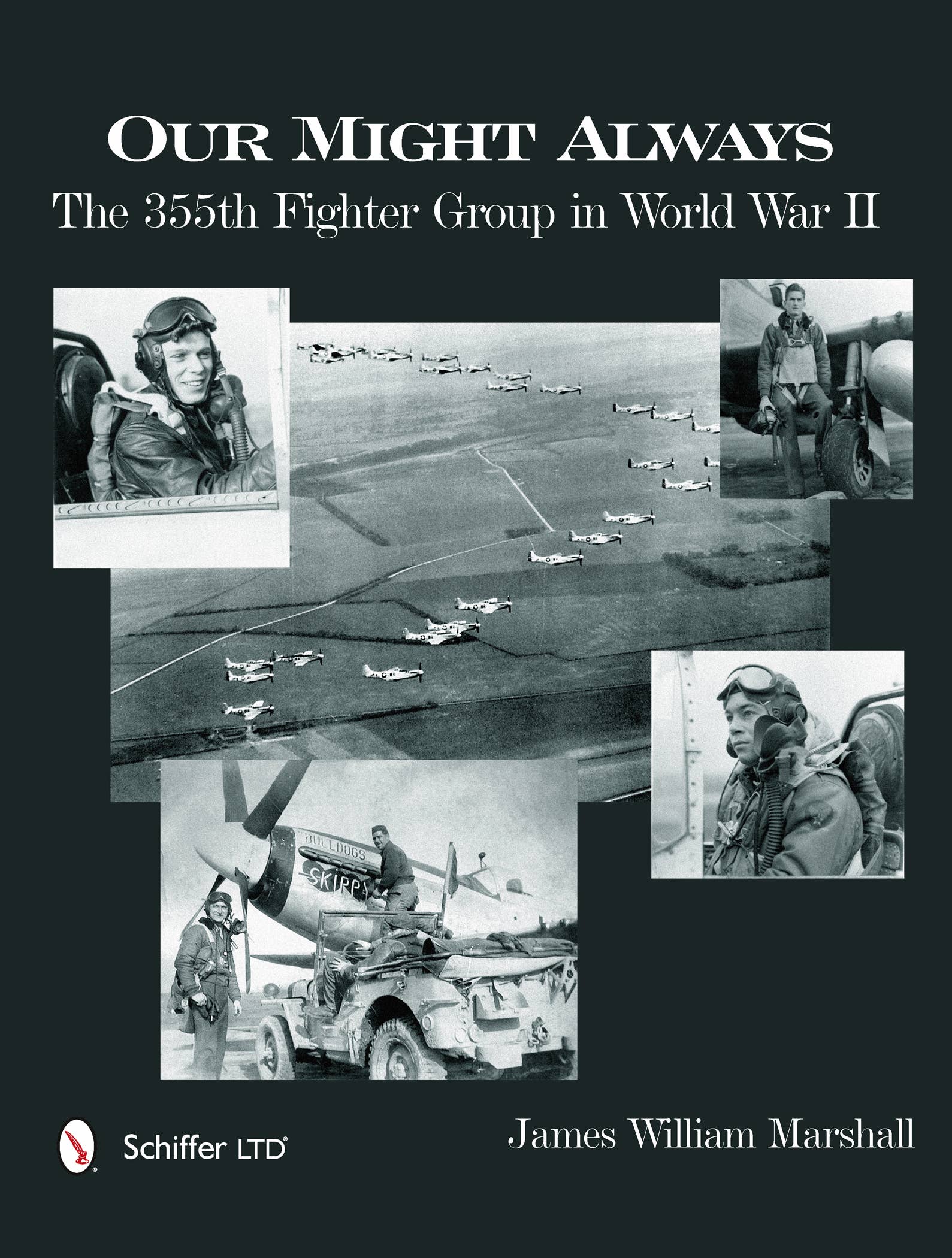 OUR MIGHT ALWAYS

The 355th Fighter Group in World War II

BULLDOGS

SKIPPY

Schiffer LTD®

James William Marshall